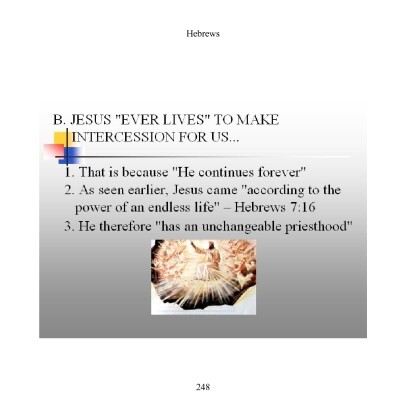 Hebrews

B. JESUS "EVER LIVES" TO MAKE INTERCESSION FOR US...

1. That is because "He continues forever"
2. As seen earlier, Jesus came "according to the power of an endless life" – Hebrews 7:16
3. He therefore "has an unchangeable priesthood"

248